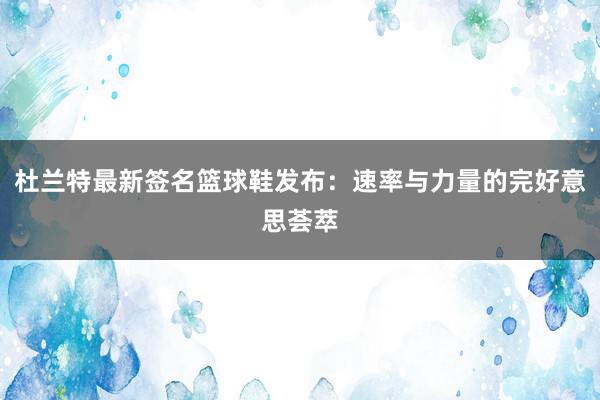 杜兰特最新签名篮球鞋发布：速率与力量的完好意思荟萃